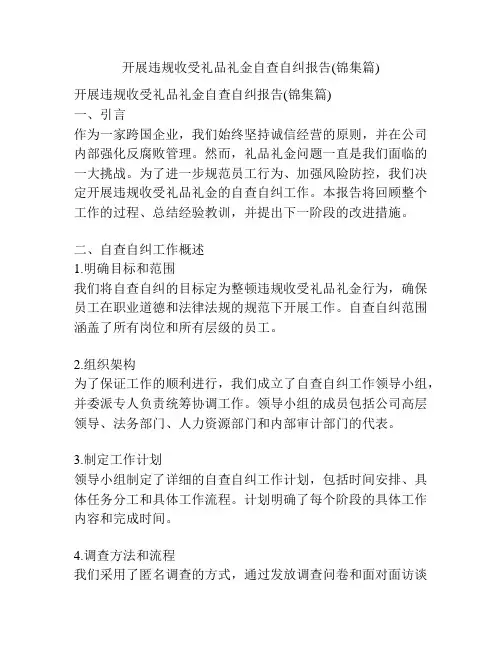 开展违规收受礼品礼金自查自纠报告(锦集篇)

开展违规收受礼品礼金自查自纠报告(锦集篇)
一、引言
作为一家跨国企业，我们始终坚持诚信经营的原则，并在公司内部强化反腐败管理。然而，礼品礼金问题一直是我们面临的一大挑战。为了进一步规范员工行为、加强风险防控，我们决定开展违规收受礼品礼金的自查自纠工作。本报告将回顾整个工作的过程、总结经验教训，并提出下一阶段的改进措施。

二、自查自纠工作概述
1.明确目标和范围
我们将自查自纠的目标定为整顿违规收受礼品礼金行为，确保员工在职业道德和法律法规的规范下开展工作。自查自纠范围涵盖了所有岗位和所有层级的员工。

2.组织架构
为了保证工作的顺利进行，我们成立了自查自纠工作领导小组，并委派专人负责统筹协调工作。领导小组的成员包括公司高层领导、法务部门、人力资源部门和内部审计部门的代表。

3.制定工作计划
领导小组制定了详细的自查自纠工作计划，包括时间安排、具体任务分工和具体工作流程。计划明确了每个阶段的具体工作内容和完成时间。

4.调查方法和流程
我们采用了匿名调查的方式，通过发放调查问卷和面对面访谈